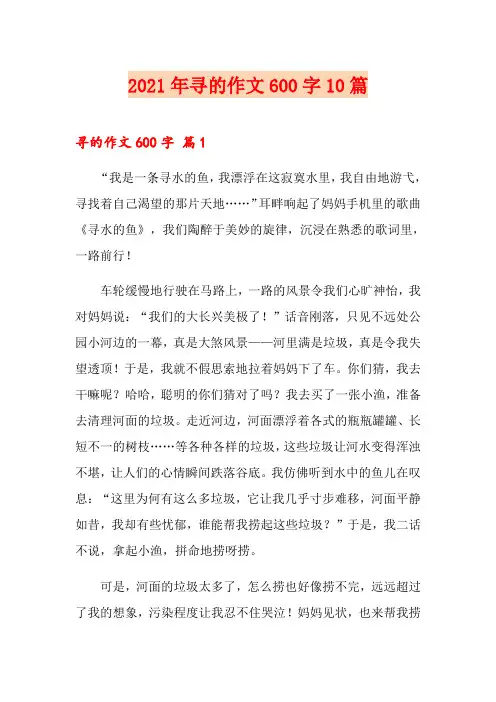 2021年寻的作文600字10篇

寻的作文600字 篇1

“我是一条寻水的鱼，我漂浮在这寂寞水里，我自由地游弋，寻找着自己渴望的那片天地……”耳畔响起了妈妈手机里的歌曲《寻水的鱼》，我们陶醉于美妙的旋律，沉浸在熟悉的歌词里，一路前行！

车轮缓慢地行驶在马路上，一路的风景令我们心旷神怡，我对妈妈说：“我们的大长兴美极了！”话音刚落，只见不远处公园小河边的一幕，真是大煞风景——河里满是垃圾，真是令我失望透顶！于是，我就不假思索地拉着妈妈下了车。你们猜，我去干嘛呢？哈哈，聪明的你们猜对了吗？我去买了一张小渔，准备去清理河面的垃圾。走近河边，河面漂浮着各式的瓶瓶罐罐、长短不一的树枝……等各种各样的垃圾，这些垃圾让河水变得浑浊不堪，让人们的心情瞬间跌落谷底。我仿佛听到水中的鱼儿在叹息：“这里为何有这么多垃圾，它让我几乎寸步难移，河面平静如昔，我却有些忧郁，谁能帮我捞起这些垃圾？”于是，我二话不说，拿起小渔，拼命地捞呀捞。

可是，河面的垃圾太多了，怎么捞也好像捞不完，远远超过了我的想象，污染程度让我忍不住哭泣！妈妈见状，也来帮我捞